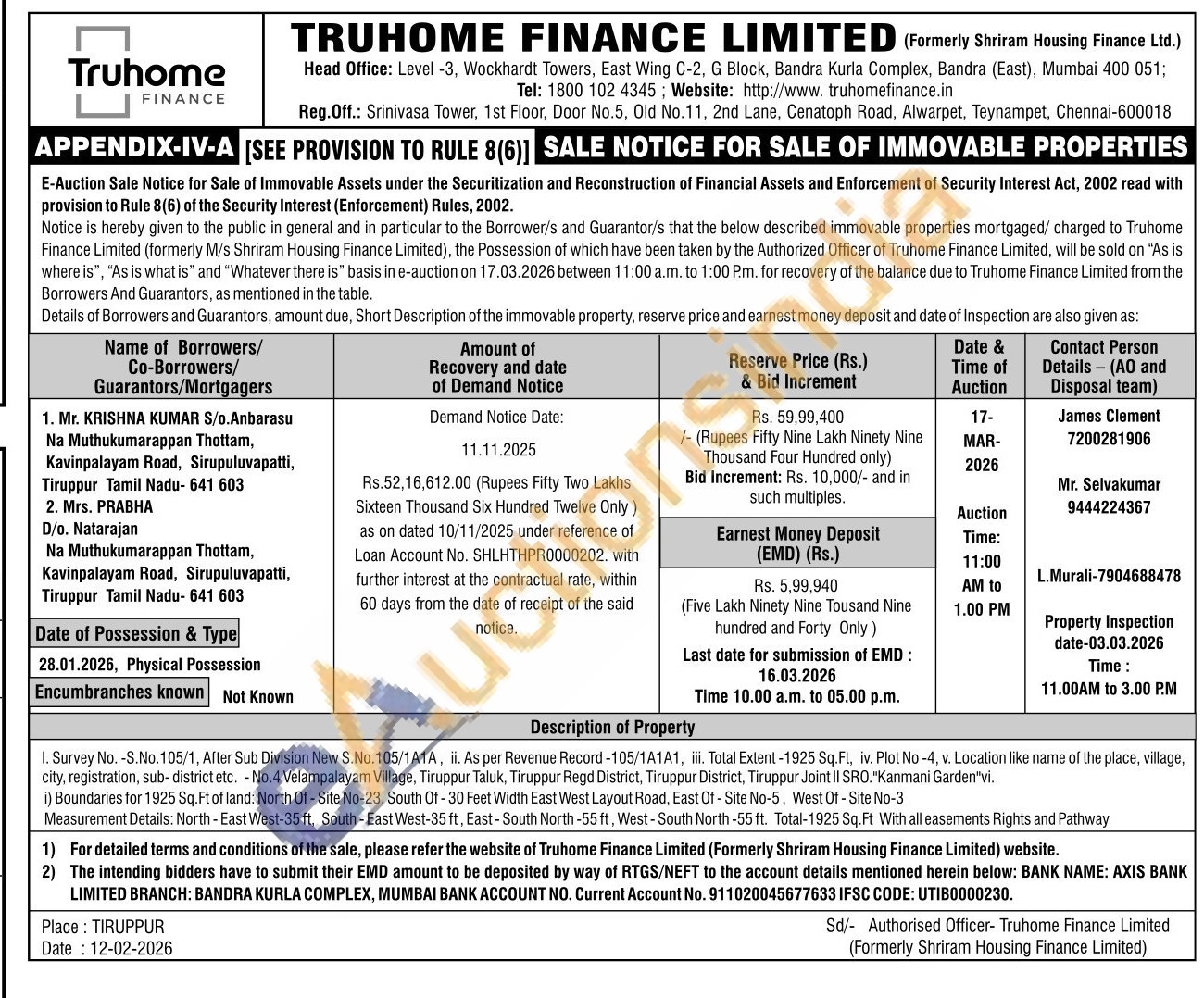 Truhome FINANCE

TRUHOME FINANCE LIMITED (Formerly Shriram Housing Finance Ltd.)
Head Office: Level -3, Wockhardt Towers, East Wing C-2, G Block, Bandra Kurla Complex, Bandra (East), Mumbai 400 051;
Tel: 1800 102 4345 ; Website: http://www. truhomefinance.in
Reg.Off.: Srinivasa Tower, 1st Floor, Door No.5, Old No.11, 2nd Lane, Cenatoph Road, Alwarpet, Teynampet, Chennai-600018

APPENDIX-IV-A [SEE PROVISION TO RULE 8(6)] SALE NOTICE FOR SALE OF IMMOVABLE PROPERTIES

E-Auction Sale Notice for Sale of Immovable Assets under the Securitization and Reconstruction of Financial Assets and Enforcement of Security Interest Act, 2002 read with provision to Rule 8(6) of the Security Interest (Enforcement) Rules, 2002.
Notice is hereby given to the public in general and in particular to the Borrower/s and Guarantor/s that the below described immovable properties mortgaged/ charged to Truhome Finance Limited (formerly M/s Shriram Housing Finance Limited), the Possession of which have been taken by the Authorized Officer of Truhome Finance Limited, will be sold on "As is where is", "As is what is" and "Whatever there is" basis in e-auction on 17.03.2026 between 11:00 a.m. to 1:00 P.m. for recovery of the balance due to Truhome Finance Limited from the Borrowers And Guarantors, as mentioned in the table.
Details of Borrowers and Guarantors, amount due, Short Description of the immovable property, reserve price and earnest money deposit and date of Inspection are also given as:

| Name of Borrowers/ Co-Borrowers/ Guarantors/Mortgagers | Amount of Recovery and date of Demand Notice | Reserve Price (Rs.) & Bid Increment | Date & Time of Auction | Contact Person Details – (AO and Disposal team) |
|---|---|---|---|---|
| 1. Mr. KRISHNA KUMAR S/o.Anbarasu Na Muthukumarappan Thottam, Kavinpalayam Road, Sirupuluvapatti, Tiruppur Tamil Nadu- 641 603 2. Mrs. PRABHA D/o. Natarajan Na Muthukumarappan Thottam, Kavinpalayam Road, Sirupuluvapatti, Tiruppur Tamil Nadu- 641 603 Date of Possession & Type 28.01.2026, Physical Possession Encumbranches known Not Known | Demand Notice Date: 11.11.2025 Rs.52,16,612.00 (Rupees Fifty Two Lakhs Sixteen Thousand Six Hundred Twelve Only ) as on dated 10/11/2025 under reference of Loan Account No. SHLHTHPR0000202. with further interest at the contractual rate, within 60 days from the date of receipt of the said notice. | Rs. 59,99,400 /- (Rupees Fifty Nine Lakh Ninety Nine Thousand Four Hundred only) Bid Increment: Rs. 10,000/- and in such multiples. Earnest Money Deposit (EMD) (Rs.) Rs. 5,99,940 (Five Lakh Ninety Nine Tousand Nine hundred and Forty Only ) Last date for submission of EMD : 16.03.2026 Time 10.00 a.m. to 05.00 p.m. | 17-MAR-2026 Auction Time: 11:00 AM to 1.00 PM | James Clement 7200281906 Mr. Selvakumar 9444224367 L.Murali-7904688478 Property Inspection date-03.03.2026 Time : 11.00AM to 3.00 P.M |

Description of Property
I. Survey No. -S.No.105/1, After Sub Division New S.No.105/1A1A , ii. As per Revenue Record -105/1A1A1, iii. Total Extent -1925 Sq.Ft, iv. Plot No -4, v. Location like name of the place, village, city, registration, sub- district etc. - No.4 Velampalayam Village, Tiruppur Taluk, Tiruppur Regd District, Tiruppur District, Tiruppur Joint II SRO."Kanmani Garden"vi.
i) Boundaries for 1925 Sq.Ft of land: North Of - Site No-23, South Of - 30 Feet Width East West Layout Road, East Of - Site No-5 , West Of - Site No-3
Measurement Details: North - East West-35 ft, South - East West-35 ft , East - South North -55 ft , West - South North -55 ft. Total-1925 Sq.Ft With all easements Rights and Pathway

1) For detailed terms and conditions of the sale, please refer the website of Truhome Finance Limited (Formerly Shriram Housing Finance Limited) website.
2) The intending bidders have to submit their EMD amount to be deposited by way of RTGS/NEFT to the account details mentioned herein below: BANK NAME: AXIS BANK LIMITED BRANCH: BANDRA KURLA COMPLEX, MUMBAI BANK ACCOUNT NO. Current Account No. 911020045677633 IFSC CODE: UTIB0000230.

Place : TIRUPPUR
Date : 12-02-2026

Sd/- Authorised Officer- Truhome Finance Limited
(Formerly Shriram Housing Finance Limited)

eAuctionsIndia